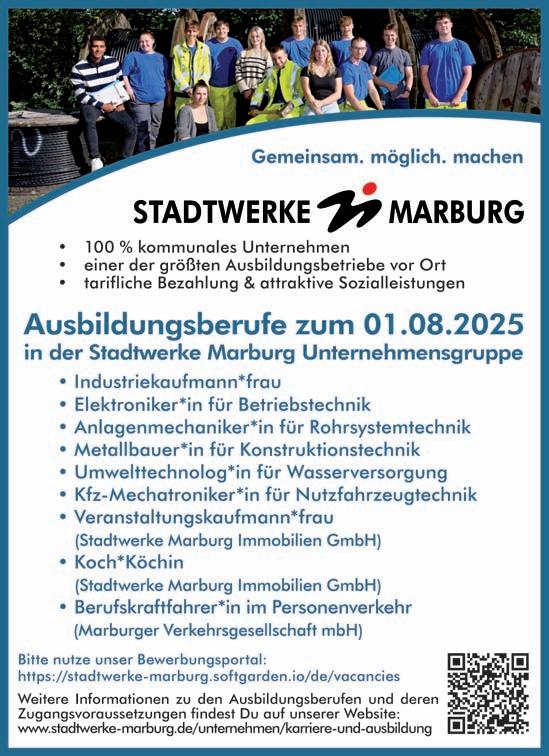 Gemeinsam. möglich. machen

STADTWERKE MARBURG

• 100 % kommunales Unternehmen
• einer der größten Ausbildungsbetriebe vor Ort
• tarifliche Bezahlung & attraktive Sozialleistungen

Ausbildungsberufe zum 01.08.2025
in der Stadtwerke Marburg Unternehmensgruppe

• Industriekaufmann*frau
• Elektroniker*in für Betriebstechnik
• Anlagenmechaniker*in für Rohrsystemtechnik
• Metallbauer*in für Konstruktionstechnik
• Umwelttechnolog*in für Wasserversorgung
• Kfz-Mechatroniker*in für Nutzfahrzeugtechnik
• Veranstaltungskaufmann*frau
(Stadtwerke Marburg Immobilien GmbH)
• Koch*Köchin
(Stadtwerke Marburg Immobilien GmbH)
• Berufskraftfahrer*in im Personenverkehr
(Marburger Verkehrsgesellschaft mbH)

Bitte nutze unser Bewerbungsportal:
https://stadtwerke-marburg.softgarden.io/de/vacancies

Weitere Informationen zu den Ausbildungsberufen und deren Zugangsvoraussetzungen findest Du auf unserer Website:
www.stadtwerke-marburg.de/unternehmen/karriere-und-ausbildung